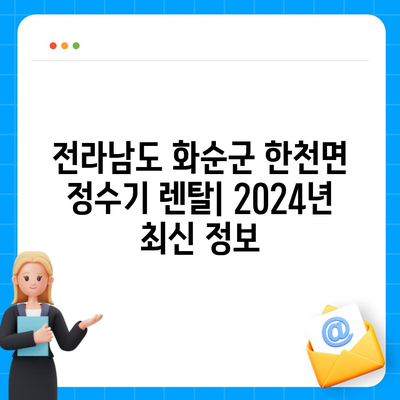 전라남도 화순군 한천면 정수기 렌탈| 2024년 최신 정보

@